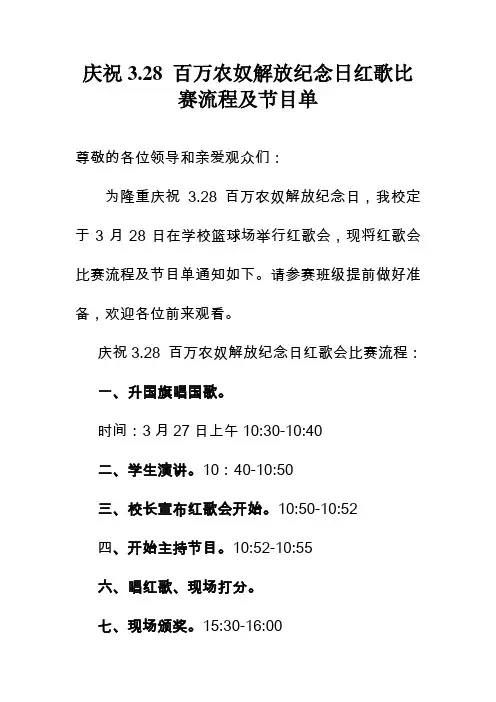 庆祝 3.28 百万农奴解放纪念日红歌比赛流程及节目单

尊敬的各位领导和亲爱观众们：

为隆重庆祝 3.28 百万农奴解放纪念日，我校定于 3 月 28 日在学校篮球场举行红歌会，现将红歌会比赛流程及节目单通知如下。请参赛班级提前做好准备，欢迎各位前来观看。

庆祝 3.28 百万农奴解放纪念日红歌会比赛流程：

一、升国旗唱国歌。

时间：3 月 27 日上午 10:30-10:40

二、学生演讲。10：40-10:50

三、校长宣布红歌会开始。10:50-10:52

四、开始主持节目。10:52-10:55

六、唱红歌、现场打分。

七、现场颁奖。15:30-16:00